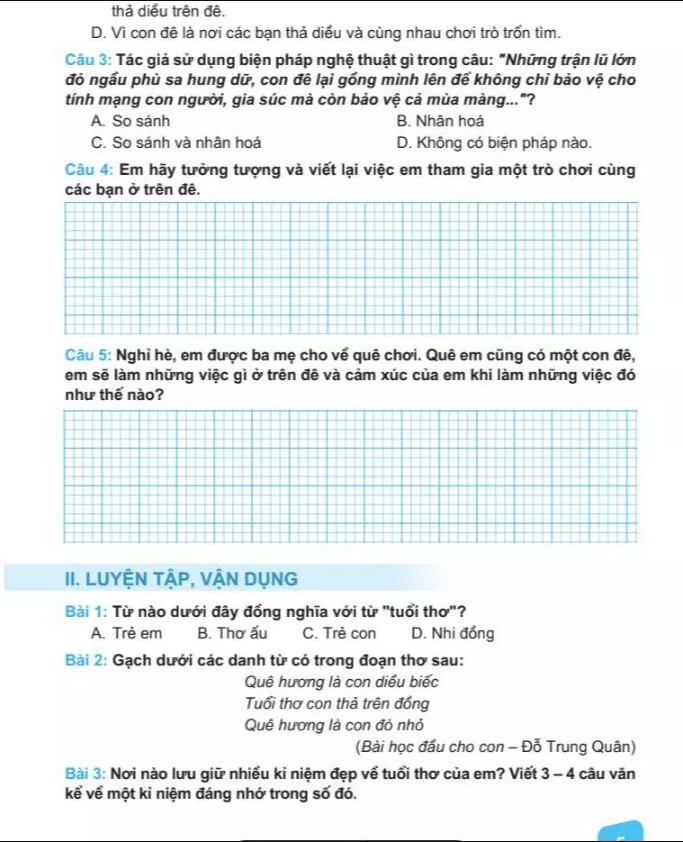 thả diều trên đê.

D. Vì con đê là nơi các bạn thả diều và cùng nhau chơi trò trốn tìm.

Câu 3: Tác giả sử dụng biện pháp nghệ thuật gì trong câu: "Những trận lũ lớn đỏ ngầu phù sa hung dữ, con đê lại gồng mình lên để không chỉ bảo vệ cho tính mạng con người, gia súc mà còn bảo vệ cả mùa màng..."?

A. So sánh
B. Nhân hoá
C. So sánh và nhân hoá
D. Không có biện pháp nào.

Câu 4: Em hãy tưởng tượng và viết lại việc em tham gia một trò chơi cùng các bạn ở trên đê.

Câu 5: Nghỉ hè, em được ba mẹ cho về quê chơi. Quê em cũng có một con đê, em sẽ làm những việc gì ở trên đê và cảm xúc của em khi làm những việc đó như thế nào?

II. LUYỆN TẬP, VẬN DỤNG

Bài 1: Từ nào dưới đây đồng nghĩa với từ "tuổi thơ"?

A. Trẻ em B. Thơ ấu C. Trẻ con D. Nhi đồng

Bài 2: Gạch dưới các danh từ có trong đoạn thơ sau:

Quê hương là con diều biếc
Tuổi thơ con thả trên đồng
Quê hương là con đò nhỏ

(Bài học đầu cho con – Đỗ Trung Quân)

Bài 3: Nơi nào lưu giữ nhiều kỉ niệm đẹp về tuổi thơ của em? Viết 3 – 4 câu văn kể về một kỉ niệm đáng nhớ trong số đó.